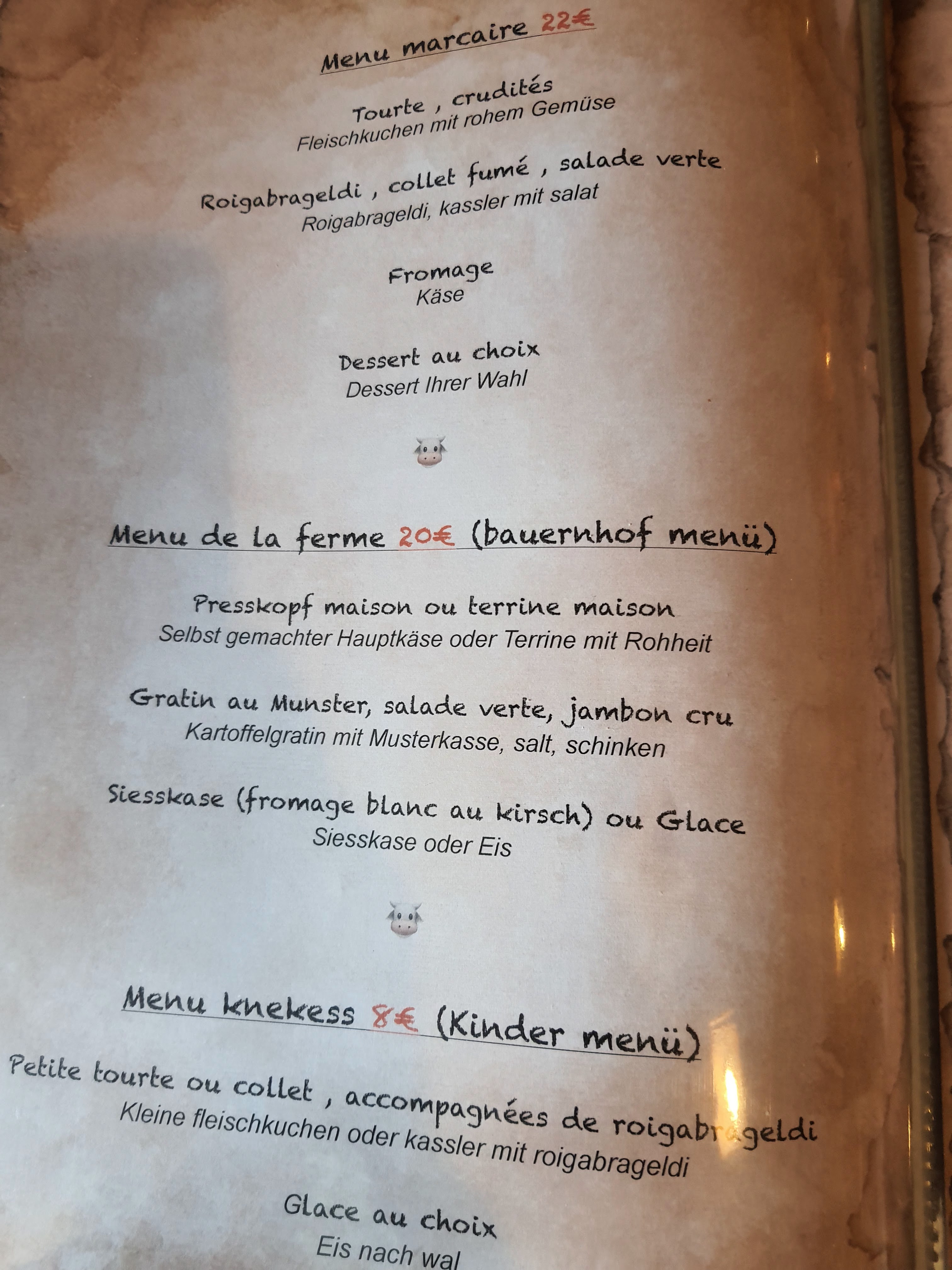 Menu marcaire 22€

Tourte , crudités
Fleischkuchen mit rohem Gemüse

Roigabrageldi , collet fumé , salade verte
Roigabrageldi, kassler mit salat

Fromage
Käse

Dessert au choix
Dessert Ihrer Wahl

Menu de la ferme 20€ (bauernhof menü)

Presskopf maison ou terrine maison
Selbst gemachter Hauptkäse oder Terrine mit Rohheit

Gratin au Munster, salade verte, jambon cru
Kartoffelgratin mit Musterkasse, salt, schinken

Siesskase (fromage blanc au kirsch) ou Glace
Siesskase oder Eis

Menu knekess 8€ (Kinder menü)

Petite tourte ou collet , accompagnées de roigabrageldi
Kleine fleischkuchen oder kassler mit roigabrageldi

Glace au choix
Eis nach wal